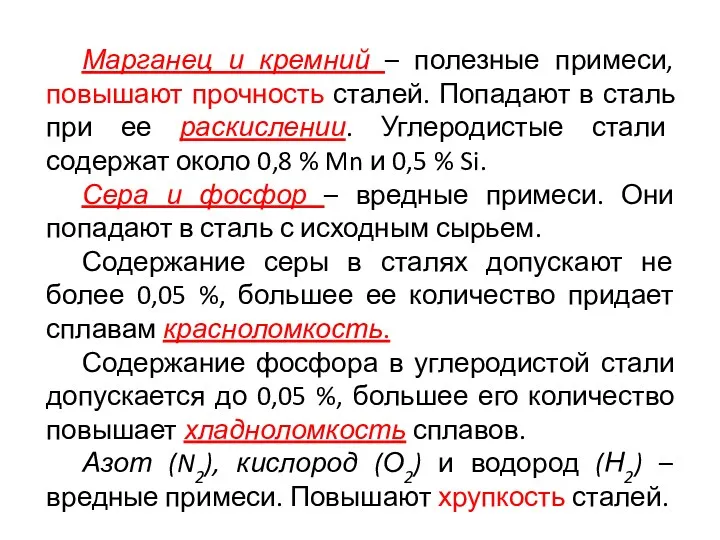 Марганец и кремний – полезные примеси, повышают прочность сталей. Попадают в сталь при ее раскислении. Углеродистые стали содержат около 0,8 % Mn и 0,5 % Si.

Сера и фосфор – вредные примеси. Они попадают в сталь с исходным сырьем.

Содержание серы в сталях допускают не более 0,05 %, большее ее количество придает сплавам красноломкость.

Содержание фосфора в углеродистой стали допускается до 0,05 %, большее его количество повышает хладноломкость сплавов.

Азот ($N_2$), кислород ($O_2$) и водород ($H_2$) – вредные примеси. Повышают хрупкость сталей.